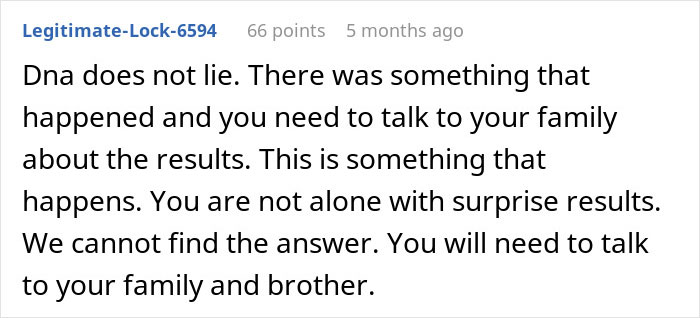 Legitimate-Lock-6594 66 points 5 months ago

Dna does not lie. There was something that happened and you need to talk to your family about the results. This is something that happens. You are not alone with surprise results. We cannot find the answer. You will need to talk to your family and brother.